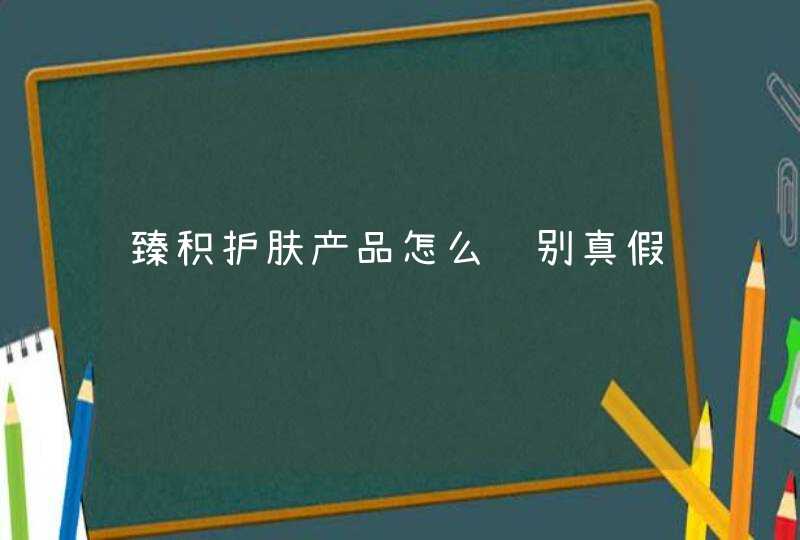 臻积护肤产品怎么 别真假